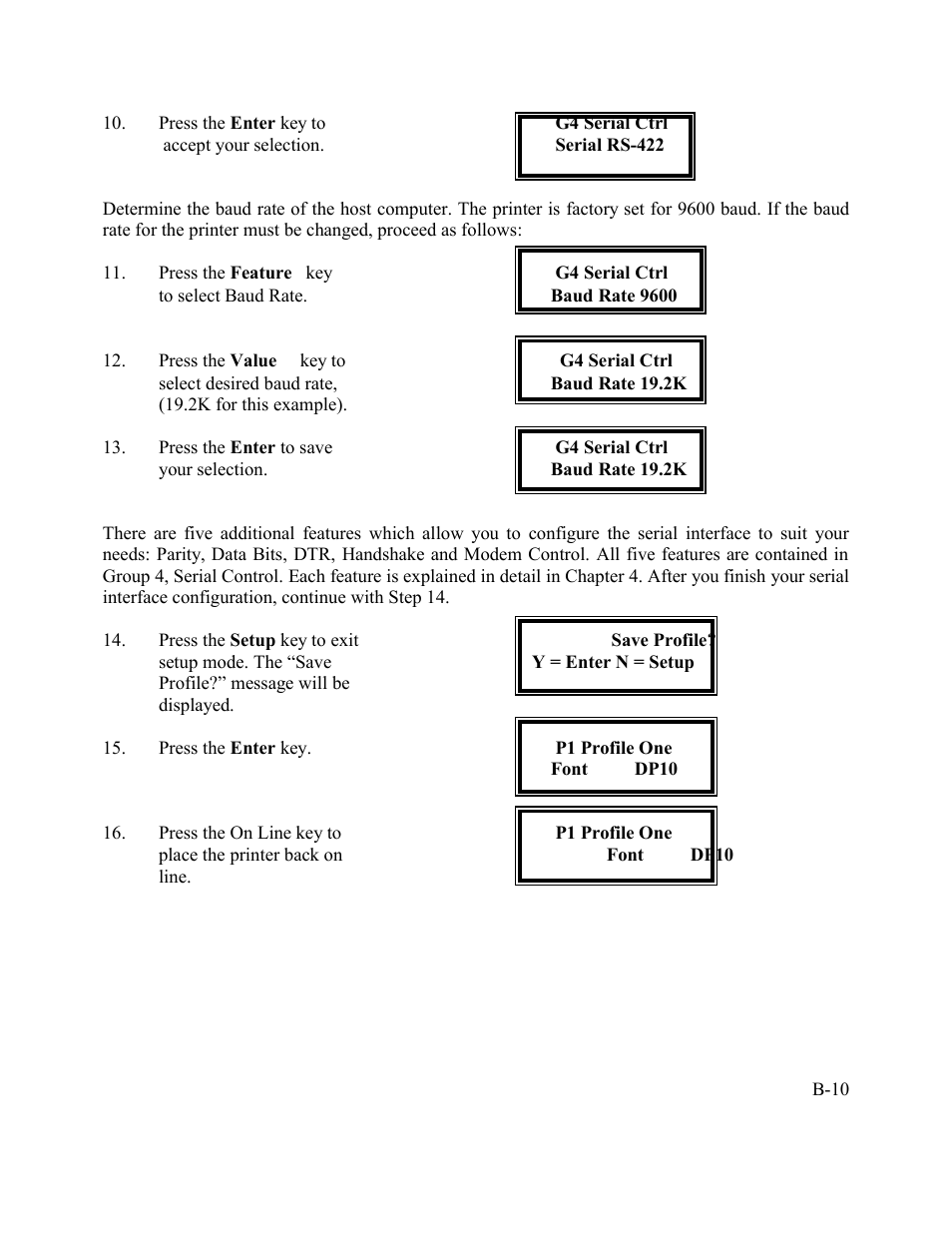 10. Press the Enter key to accept your selection.

G4 Serial Ctrl
Serial RS-422

Determine the baud rate of the host computer. The printer is factory set for 9600 baud. If the baud rate for the printer must be changed, proceed as follows:

11. Press the Feature key to select Baud Rate.

G4 Serial Ctrl
Baud Rate 9600

12. Press the Value key to select desired baud rate, (19.2K for this example).

G4 Serial Ctrl
Baud Rate 19.2K

13. Press the Enter to save your selection.

G4 Serial Ctrl
Baud Rate 19.2K

There are five additional features which allow you to configure the serial interface to suit your needs: Parity, Data Bits, DTR, Handshake and Modem Control. All five features are contained in Group 4, Serial Control. Each feature is explained in detail in Chapter 4. After you finish your serial interface configuration, continue with Step 14.

14. Press the Setup key to exit setup mode. The “Save Profile?” message will be displayed.

Save Profile?
Y = Enter N = Setup

15. Press the Enter key.

P1 Profile One
Font DP10

16. Press the On Line key to place the printer back on line.

P1 Profile One
Font DP10

B-10